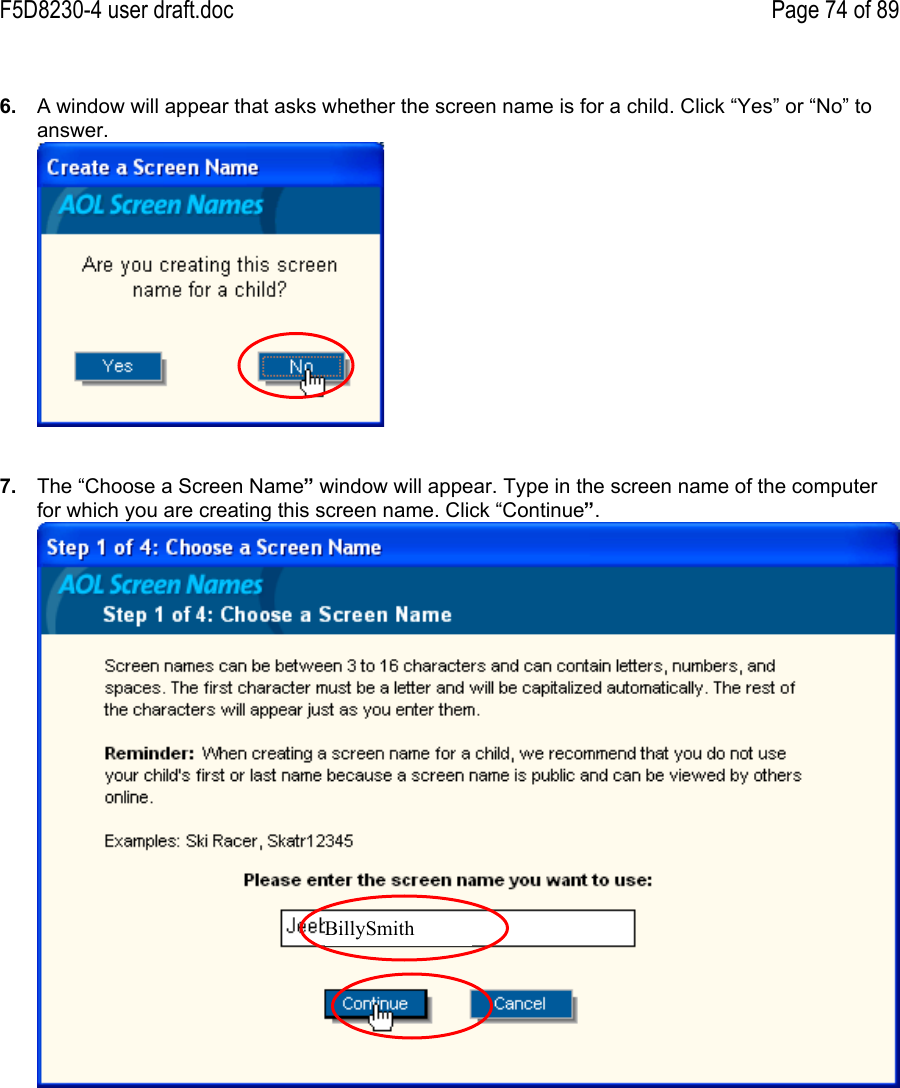 F5D8230-4 user draft.doc Page 74 of 89

**6.** A window will appear that asks whether the screen name is for a child. Click “Yes” or “No” to answer.

Create a Screen Name

AOL Screen Names

Are you creating this screen name for a child?

Yes

No

**7.** The “Choose a Screen Name**”** window will appear. Type in the screen name of the computer for which you are creating this screen name. Click “Continue**”**.

Step 1 of 4: Choose a Screen Name

AOL Screen Names

Step 1 of 4: Choose a Screen Name

Screen names can be between 3 to 16 characters and can contain letters, numbers, and spaces. The first character must be a letter and will be capitalized automatically. The rest of the characters will appear just as you enter them.

**Reminder:** When creating a screen name for a child, we recommend that you do not use your child's first or last name because a screen name is public and can be viewed by others online.

Examples: Ski Racer, Skatr12345

**Please enter the screen name you want to use:**

Jeet BillySmith

Continue

Cancel